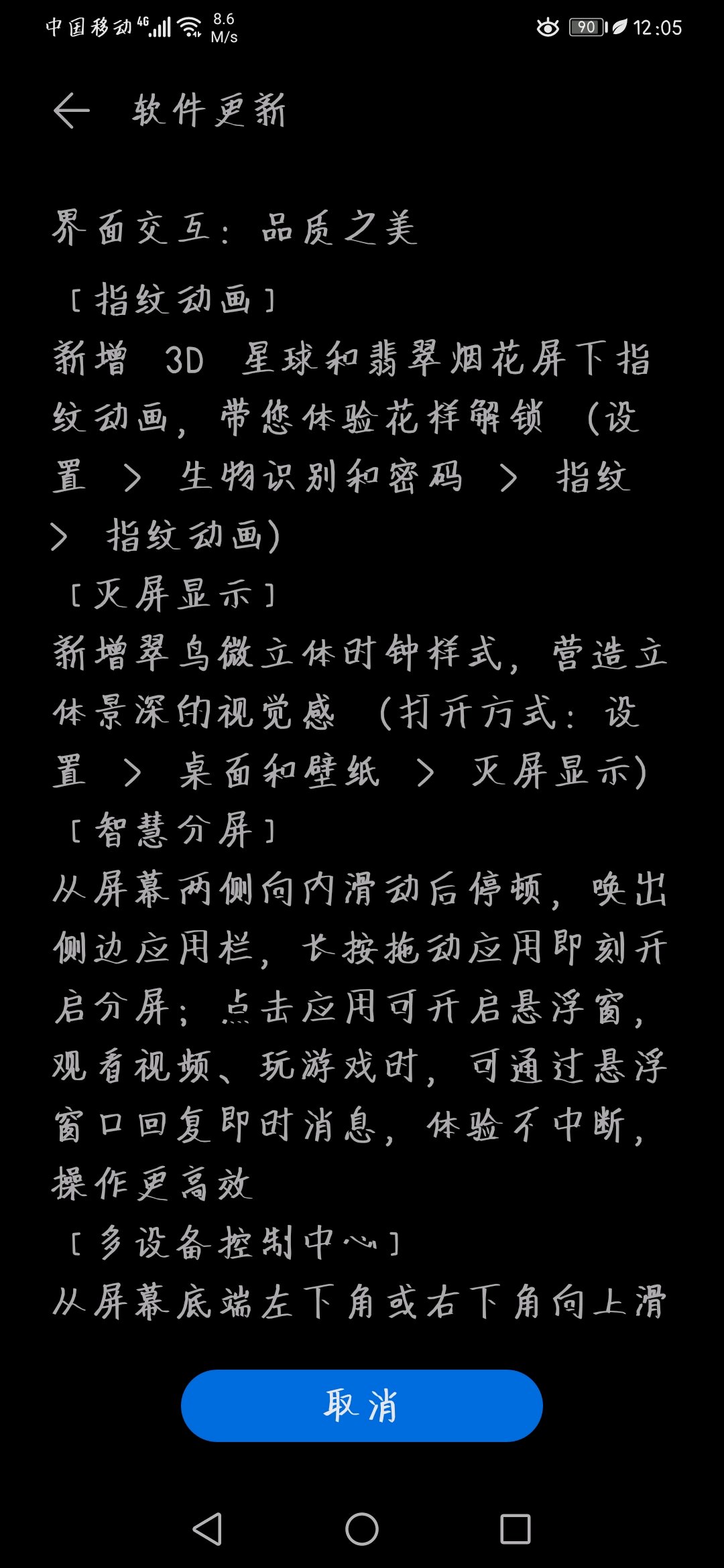 中国移动 4G 8.6 M/s 90 12:05

软件更新

界面交互：品质之美

［指纹动画］
新增 3D 星球和翡翠烟花屏下指纹动画，带您体验花样解锁（设置 > 生物识别和密码 > 指纹 > 指纹动画）

［灭屏显示］
新增翠鸟微立体时钟样式，营造立体景深的视觉感（打开方式：设置 > 桌面和壁纸 > 灭屏显示）

［智慧分屏］
从屏幕两侧向内滑动后停顿，唤出侧边应用栏，长按拖动应用即刻开启分屏；点击应用可开启悬浮窗，观看视频、玩游戏时，可通过悬浮窗口回复即时消息，体验不中断，操作更高效

［多设备控制中心］
从屏幕底端左下角或右下角向上滑

取消